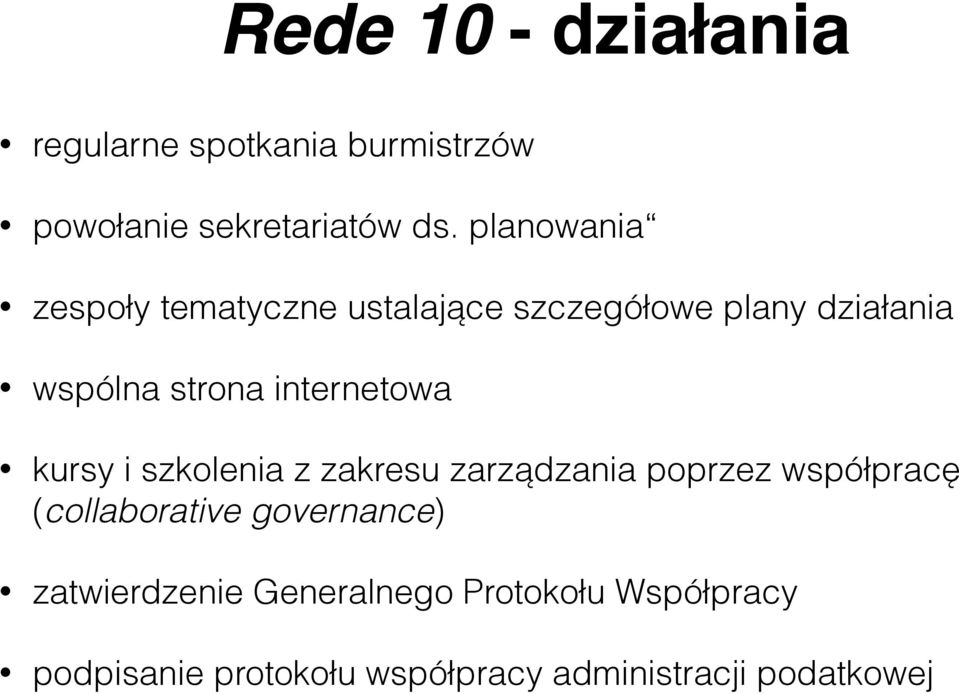 Rede 10 - działania

• regularne spotkania burmistrzów

• powołanie sekretariatów ds. planowania“

• zespoły tematyczne ustalające szczegółowe plany działania

• wspólna strona internetowa

• kursy i szkolenia z zakresu zarządzania poprzez współpracę (collaborative governance)

• zatwierdzenie Generalnego Protokołu Współpracy

• podpisanie protokołu współpracy administracji podatkowej